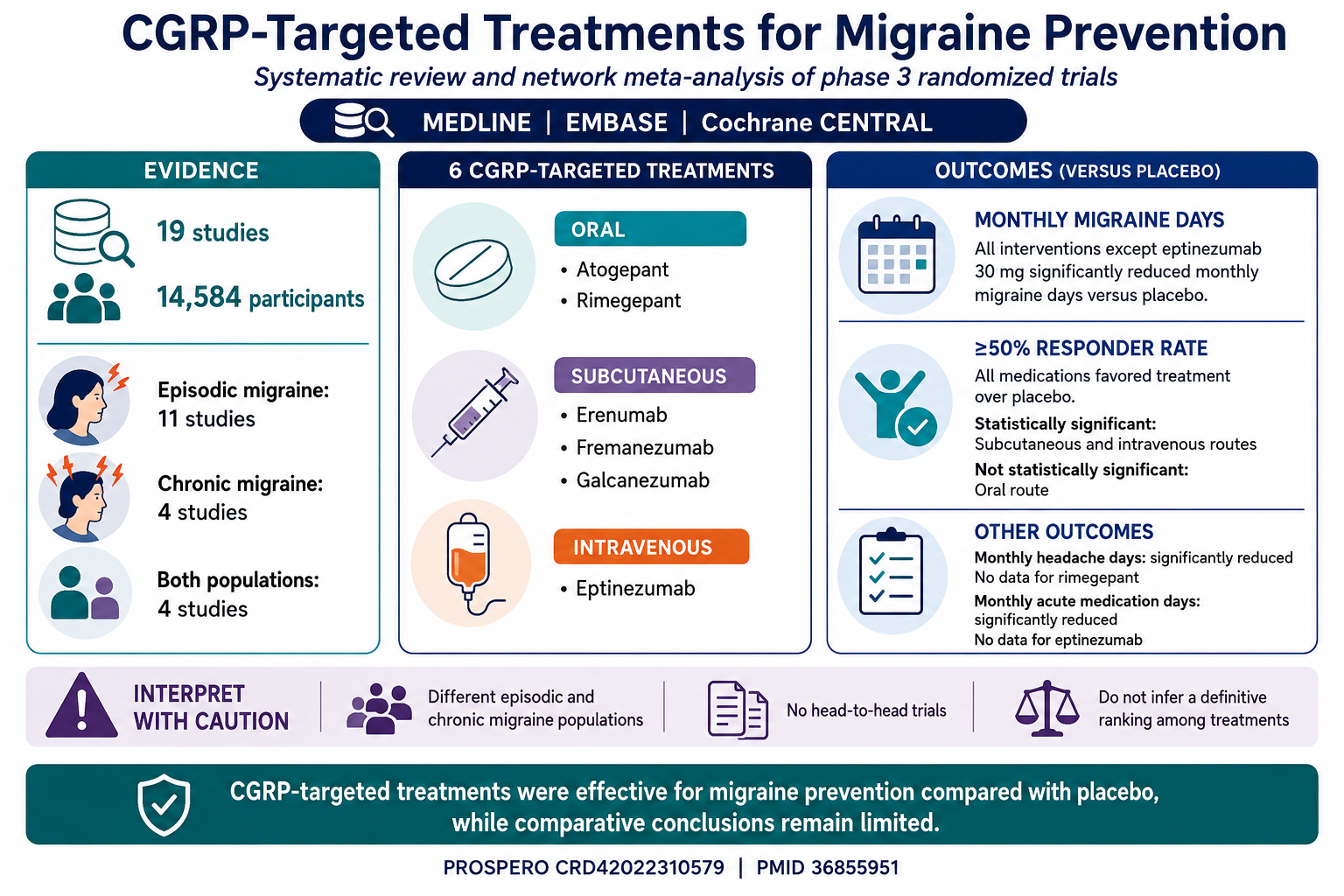 CGRP-Targeted Treatments for Migraine Prevention

Systematic review and network meta-analysis of phase 3 randomized trials

MEDLINE | EMBASE | Cochrane CENTRAL

EVIDENCE

19 studies

14,584 participants

Episodic migraine: 11 studies

Chronic migraine: 4 studies

Both populations: 4 studies

6 CGRP-TARGETED TREATMENTS

ORAL
• Atogepant
• Rimegepant

SUBCUTANEOUS
• Erenumab
• Fremanezumab
• Galcanezumab

INTRAVENOUS
• Eptinezumab

OUTCOMES (VERSUS PLACEBO)

MONTHLY MIGRAINE DAYS
All interventions except eptinezumab 30 mg significantly reduced monthly migraine days versus placebo.

≥50% RESPONDER RATE
All medications favored treatment over placebo.
Statistically significant: Subcutaneous and intravenous routes
Not statistically significant: Oral route

OTHER OUTCOMES
Monthly headache days: significantly reduced
No data for rimegepant
Monthly acute medication days: significantly reduced
No data for eptinezumab

INTERPRET WITH CAUTION

Different episodic and chronic migraine populations

No head-to-head trials

Do not infer a definitive ranking among treatments

CGRP-targeted treatments were effective for migraine prevention compared with placebo, while comparative conclusions remain limited.

PROSPERO CRD42022310579 | PMID 36855951